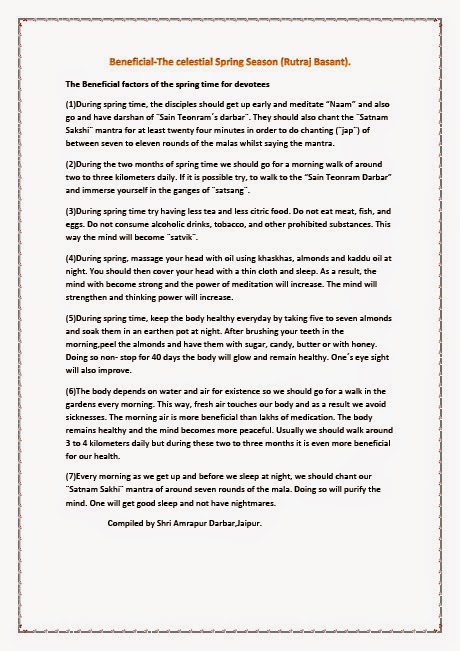 Beneficial-The celestial Spring Season (Rutraj Basant).

The Beneficial factors of the spring time for devotees

(1)During spring time, the disciples should get up early and meditate "Naam" and also go and have darshan of ¨Sain Teonram´s darbar¨. They should also chant the ¨Satnam Sakshi¨ mantra for at least twenty four minutes in order to do chanting (¨jap¨) of between seven to eleven rounds of the malas whilst saying the mantra.

(2)During the two months of spring time we should go for a morning walk of around two to three kilometers daily. If it is possible try, to walk to the "Sain Teonram Darbar" and immerse yourself in the ganges of ¨satsang¨.

(3)During spring time try having less tea and less citric food. Do not eat meat, fish, and eggs. Do not consume alcoholic drinks, tobacco, and other prohibited substances. This way the mind will become ¨satvik¨.

(4)During spring, massage your head with oil using khaskhas, almonds and kaddu oil at night. You should then cover your head with a thin cloth and sleep. As a result, the mind with become strong and the power of meditation will increase. The mind will strengthen and thinking power will increase.

(5)During spring time, keep the body healthy everyday by taking five to seven almonds and soak them in an earthen pot at night. After brushing your teeth in the morning,peel the almonds and have them with sugar, candy, butter or with honey. Doing so non- stop for 40 days the body will glow and remain healthy. One´s eye sight will also improve.

(6)The body depends on water and air for existence so we should go for a walk in the gardens every morning. This way, fresh air touches our body and as a result we avoid sicknesses. The morning air is more beneficial than lakhs of medication. The body remains healthy and the mind becomes more peaceful. Usually we should walk around 3 to 4 kilometers daily but during these two to three months it is even more beneficial for our health.

(7)Every morning as we get up and before we sleep at night, we should chant our ¨Satnam Sakhi¨ mantra of around seven rounds of the mala. Doing so will purify the mind. One will get good sleep and not have nightmares.

Compiled by Shri Amrapur Darbar,Jaipur.